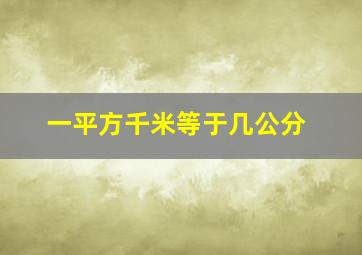 一平方千米等于几公分